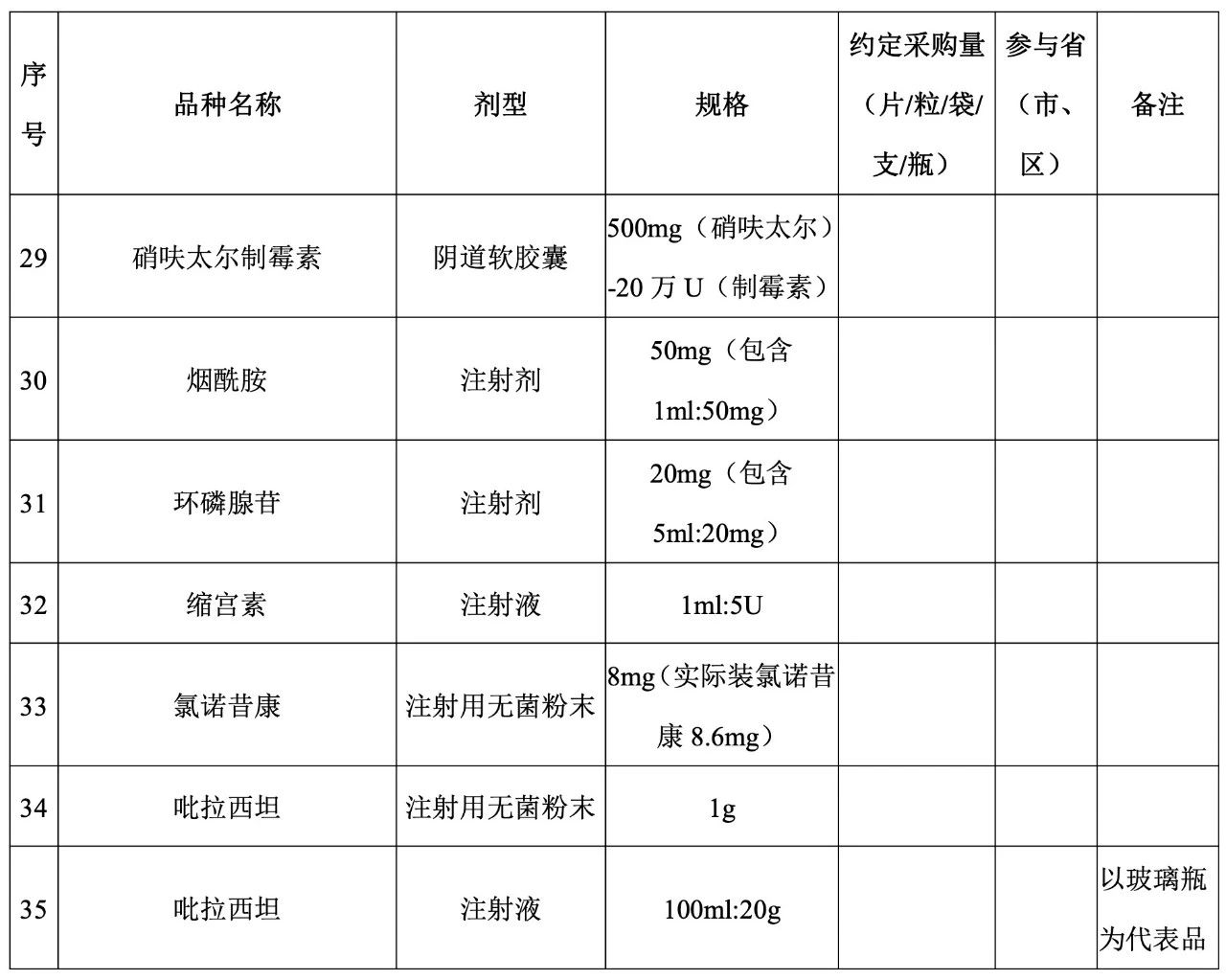 | 序号 | 品种名称 | 剂型 | 规格 | 约定采购量（片/粒/袋/支/瓶） | 参与省（市、区） | 备注 |
|---|---|---|---|---|---|---|
| 29 | 硝呋太尔制霉素 | 阴道软胶囊 | 500mg（硝呋太尔）-20 万 U（制霉素） | | | |
| 30 | 烟酰胺 | 注射剂 | 50mg（包含 1ml:50mg） | | | |
| 31 | 环磷腺苷 | 注射剂 | 20mg（包含 5ml:20mg） | | | |
| 32 | 缩宫素 | 注射液 | 1ml:5U | | | |
| 33 | 氯诺昔康 | 注射用无菌粉末 | 8mg（实际装氯诺昔康 8.6mg） | | | |
| 34 | 吡拉西坦 | 注射用无菌粉末 | 1g | | | |
| 35 | 吡拉西坦 | 注射液 | 100ml:20g | | | 以玻璃瓶为代表品 |